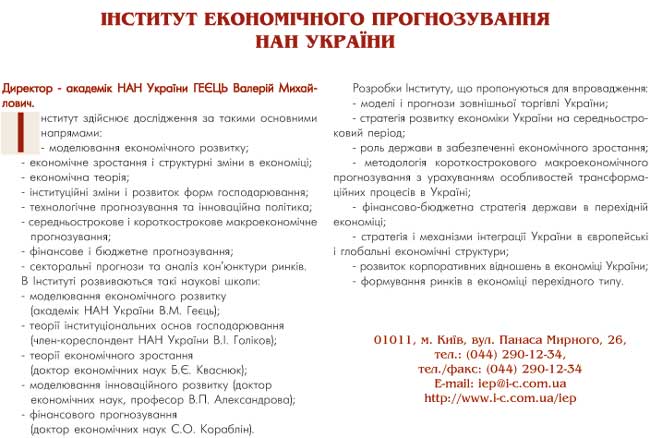 ІНСТИТУТ ЕКОНОМІЧНОГО ПРОГНОЗУВАННЯ НАН УКРАЇНИ

Директор - академік НАН України ГЕЄЦЬ Валерій Михайлович.

Інститут здійснює дослідження за такими основними напрямами:
- моделювання економічного розвитку;
- економічне зростання і структурні зміни в економіці;
- економічна теорія;
- інституційні зміни і розвиток форм господарювання;
- технологічне прогнозування та інноваційна політика;
- середньострокове і короткострокове макроекономічне прогнозування;
- фінансове і бюджетне прогнозування;
- секторальні прогнози та аналіз кон'юнктури ринків.
В Інституті розвиваються такі наукові школи:
- моделювання економічного розвитку (академік НАН України В.М. Геєць);
- теорії інституціональних основ господарювання (член-кореспондент НАН України В.І. Голіков);
- теорії економічного зростання (доктор економічних наук Б.Є. Кваснюк);
- моделювання інноваційного розвитку (доктор економічних наук, професор В.П. Александрова);
- фінансового прогнозування (доктор економічних наук С.О. Кораблін).

Розробки Інституту, що пропонуються для впровадження:
- моделі і прогнози зовнішньої торгівлі України;
- стратегія розвитку економіки України на середньостроковий період;
- роль держави в забезпеченні економічного зростання;
- методологія короткострокового макроекономічного прогнозування з урахуванням особливостей трансформаційних процесів в Україні;
- фінансово-бюджетна стратегія держави в перехідній економіці;
- стратегія і механізми інтеграції України в європейські і глобальні економічні структури;
- розвиток корпоративних відношень в економіці України;
- формування ринків в економіці перехідного типу.

01011, м. Київ, вул. Панаса Мирного, 26,
тел.: (044) 290-12-34,
тел./факс: (044) 290-12-34
E-mail: iep@i-c.com.ua
http://www.i-c.com.ua/iep